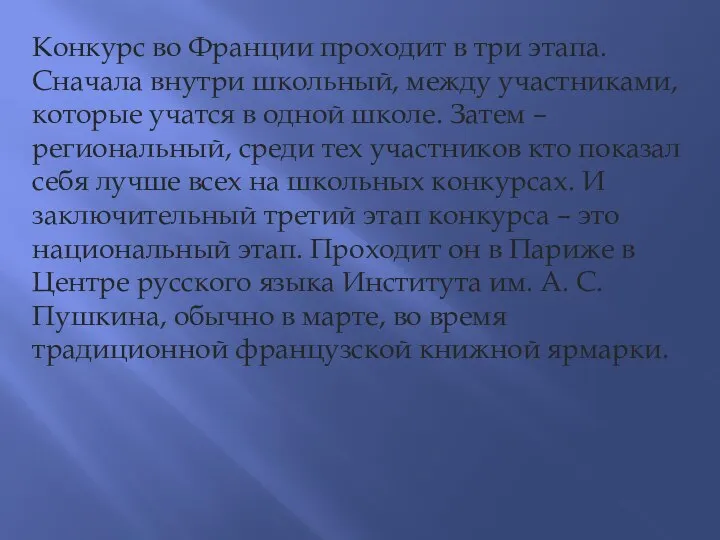 Конкурс во Франции проходит в три этапа. Сначала внутри школьный, между участниками, которые учатся в одной школе. Затем – региональный, среди тех участников кто показал себя лучше всех на школьных конкурсах. И заключительный третий этап конкурса – это национальный этап. Проходит он в Париже в Центре русского языка Института им. А. С. Пушкина, обычно в марте, во время традиционной французской книжной ярмарки.